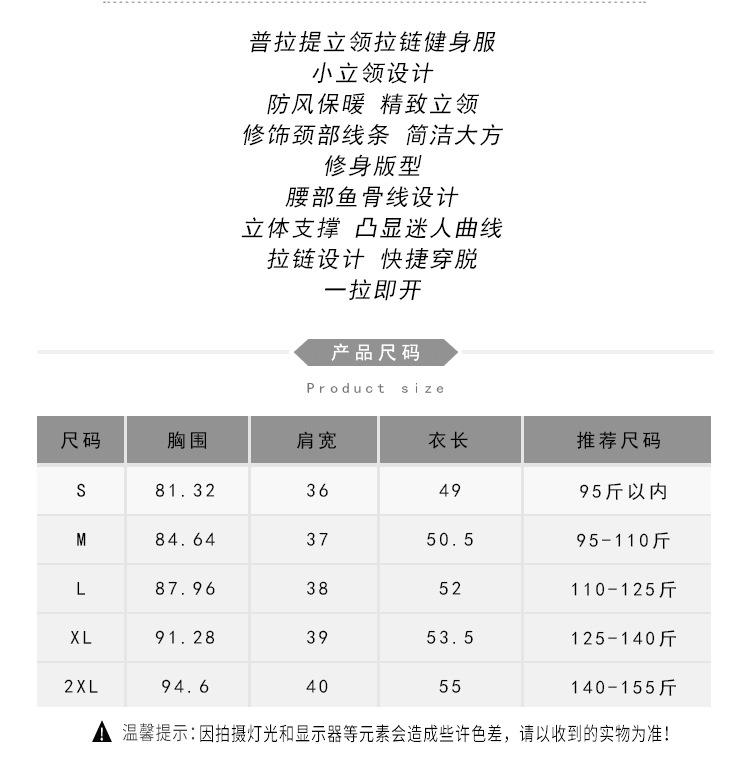 普拉提立领拉链健身服
小立领设计
防风保暖 精致立领
修饰颈部线条 简洁大方
修身版型
腰部鱼骨线设计
立体支撑 凸显迷人曲线
拉链设计 快捷穿脱
一拉即开

产品尺码
Product size

| 尺码 | 胸围 | 肩宽 | 衣长 | 推荐尺码 |
|---|---|---|---|---|
| S | 81.32 | 36 | 49 | 95斤以内 |
| M | 84.64 | 37 | 50.5 | 95-110斤 |
| L | 87.96 | 38 | 52 | 110-125斤 |
| XL | 91.28 | 39 | 53.5 | 125-140斤 |
| 2XL | 94.6 | 40 | 55 | 140-155斤 |

温馨提示：因拍摄灯光和显示器等元素会造成些许色差，请以收到的实物为准！